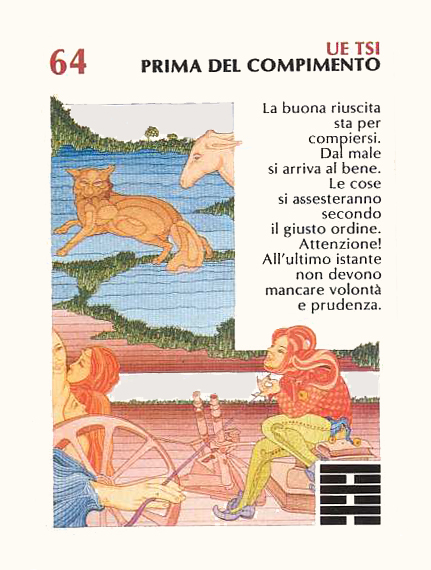 64

UE TSI
PRIMA DEL COMPIMENTO

La buona riuscita sta per compiersi. Dal male si arriva al bene. Le cose si assesteranno secondo il giusto ordine. Attenzione! All'ultimo istante non devono mancare volontà e prudenza.